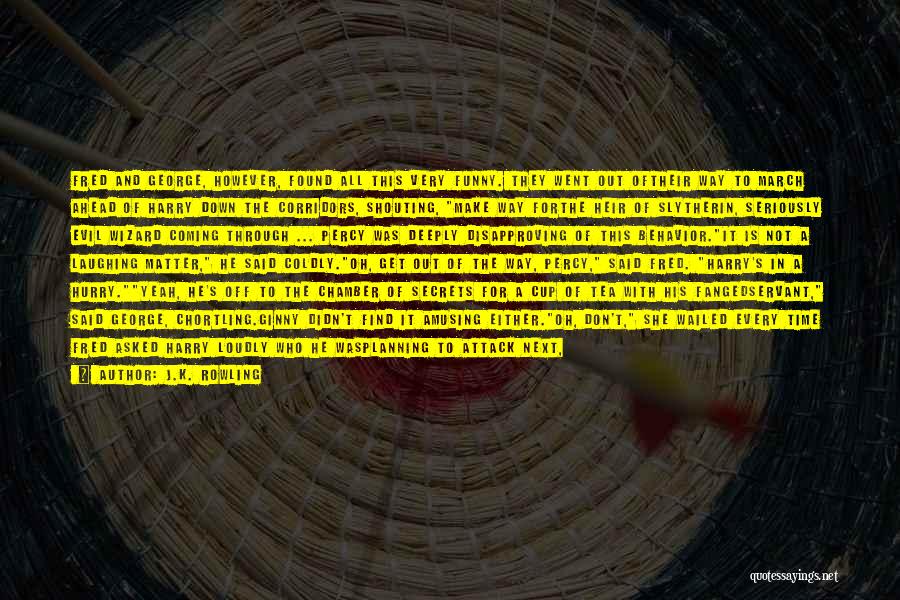 FRED AND GEORGE, HOWEVER, FOUND ALL THIS VERY FUNNY. THEY WENT OUT OFTHEIR WAY TO MARCH AHEAD OF HARRY DOWN THE CORRIDORS, SHOUTING, "MAKE WAY FORTHE HEIR OF SLYTHERIN, SERIOUSLY EVIL WIZARD COMING THROUGH ... PERCY WAS DEEPLY DISAPPROVING OF THIS BEHAVIOR."IT IS NOT A LAUGHING MATTER," HE SAID COLDLY."OH, GET OUT OF THE WAY, PERCY," SAID FRED. "HARRY'S IN A HURRY.""YEAH, HE'S OFF TO THE CHAMBER OF SECRETS FOR A CUP OF TEA WITH HIS FANGEDSERVANT," SAID GEORGE, CHORTLING.GINNY DIDN'T FIND IT AMUSING EITHER."OH, DON'T," SHE WAILED EVERY TIME FRED ASKED HARRY LOUDLY WHO HE WASPLANNING TO ATTACK NEXT,

AUTHOR: J.K. ROWLING

quotessayings.net